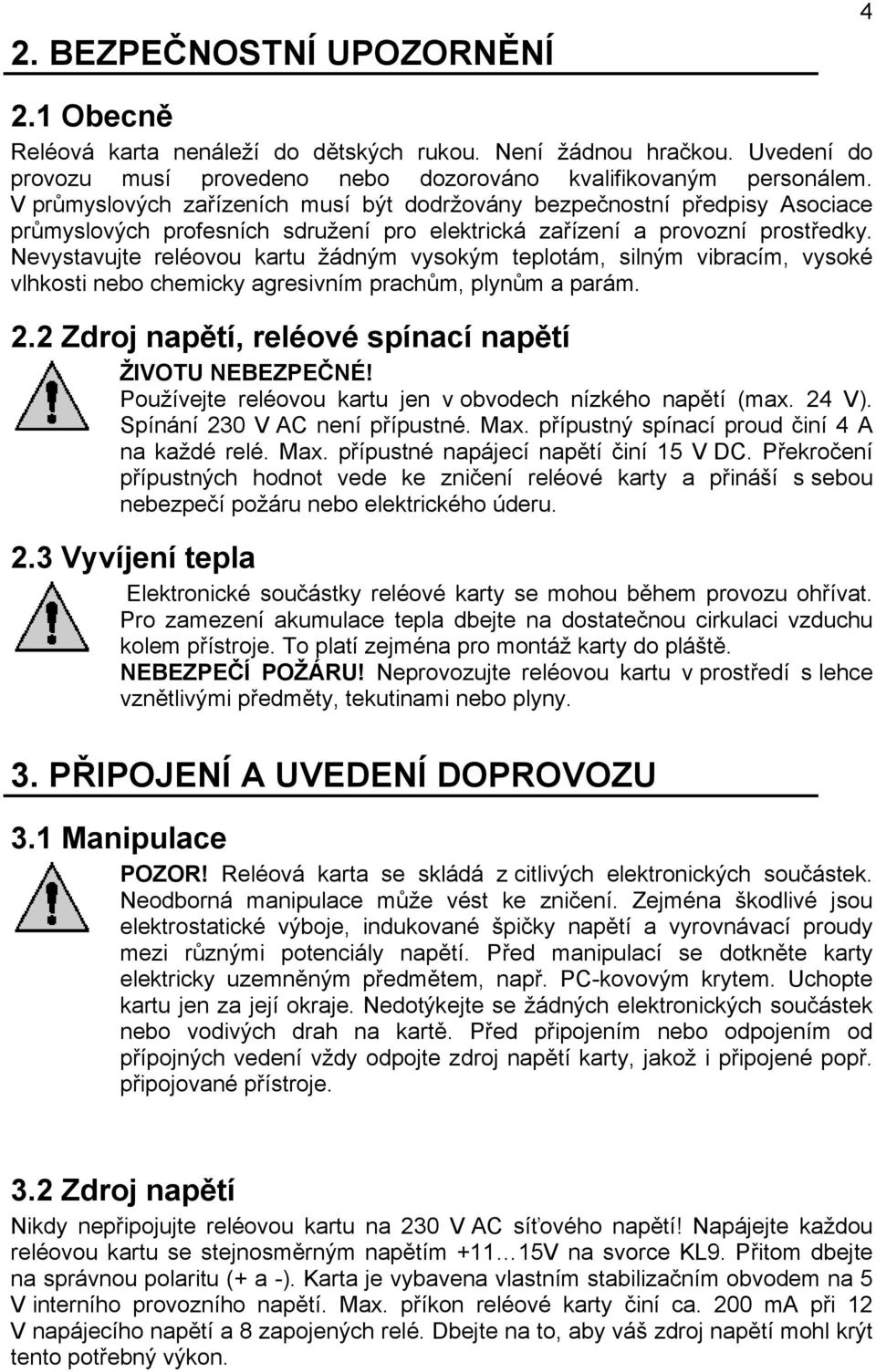 4

2. BEZPEČNOSTNÍ UPOZORNĚNÍ

2.1 Obecně

Reléová karta nenáleží do dětských rukou. Není žádnou hračkou. Uvedení do provozu musí provedeno nebo dozorováno kvalifikovaným personálem. V průmyslových zařízeních musí být dodržovány bezpečnostní předpisy Asociace průmyslových profesních sdružení pro elektrická zařízení a provozní prostředky. Nevystavujte reléovou kartu žádným vysokým teplotám, silným vibracím, vysoké vlhkosti nebo chemicky agresivním prachům, plynům a parám.

2.2 Zdroj napětí, reléové spínací napětí

ŽIVOTU NEBEZPEČNÉ! Používejte reléovou kartu jen v obvodech nízkého napětí (max. 24 V). Spínání 230 V AC není přípustné. Max. přípustný spínací proud činí 4 A na každé relé. Max. přípustné napájecí napětí činí 15 V DC. Překročení přípustných hodnot vede ke zničení reléové karty a přináší s sebou nebezpečí požáru nebo elektrického úderu.

2.3 Vyvíjení tepla

Elektronické součástky reléové karty se mohou během provozu ohřívat. Pro zamezení akumulace tepla dbejte na dostatečnou cirkulaci vzduchu kolem přístroje. To platí zejména pro montáž karty do pláště. NEBEZPEČÍ POŽÁRU! Neprovozujte reléovou kartu v prostředí s lehce vznětlivými předměty, tekutinami nebo plyny.

3. PŘIPOJENÍ A UVEDENÍ DOPROVOZU

3.1 Manipulace

POZOR! Reléová karta se skládá z citlivých elektronických součástek. Neodborná manipulace může vést ke zničení. Zejména škodlivé jsou elektrostatické výboje, indukované špičky napětí a vyrovnávací proudy mezi různými potenciály napětí. Před manipulací se dotkněte karty elektricky uzemněným předmětem, např. PC-kovovým krytem. Uchopte kartu jen za její okraje. Nedotýkejte se žádných elektronických součástek nebo vodivých drah na kartě. Před připojením nebo odpojením od přípojných vedení vždy odpojte zdroj napětí karty, jakož i připojené popř. připojované přístroje.

3.2 Zdroj napětí

Nikdy nepřipojujte reléovou kartu na 230 V AC síťového napětí! Napájejte každou reléovou kartu se stejnosměrným napětím +11…15V na svorce KL9. Přitom dbejte na správnou polaritu (+ a -). Karta je vybavena vlastním stabilizačním obvodem na 5 V interního provozního napětí. Max. příkon reléové karty činí ca. 200 mA při 12 V napájecího napětí a 8 zapojených relé. Dbejte na to, aby váš zdroj napětí mohl krýt tento potřebný výkon.